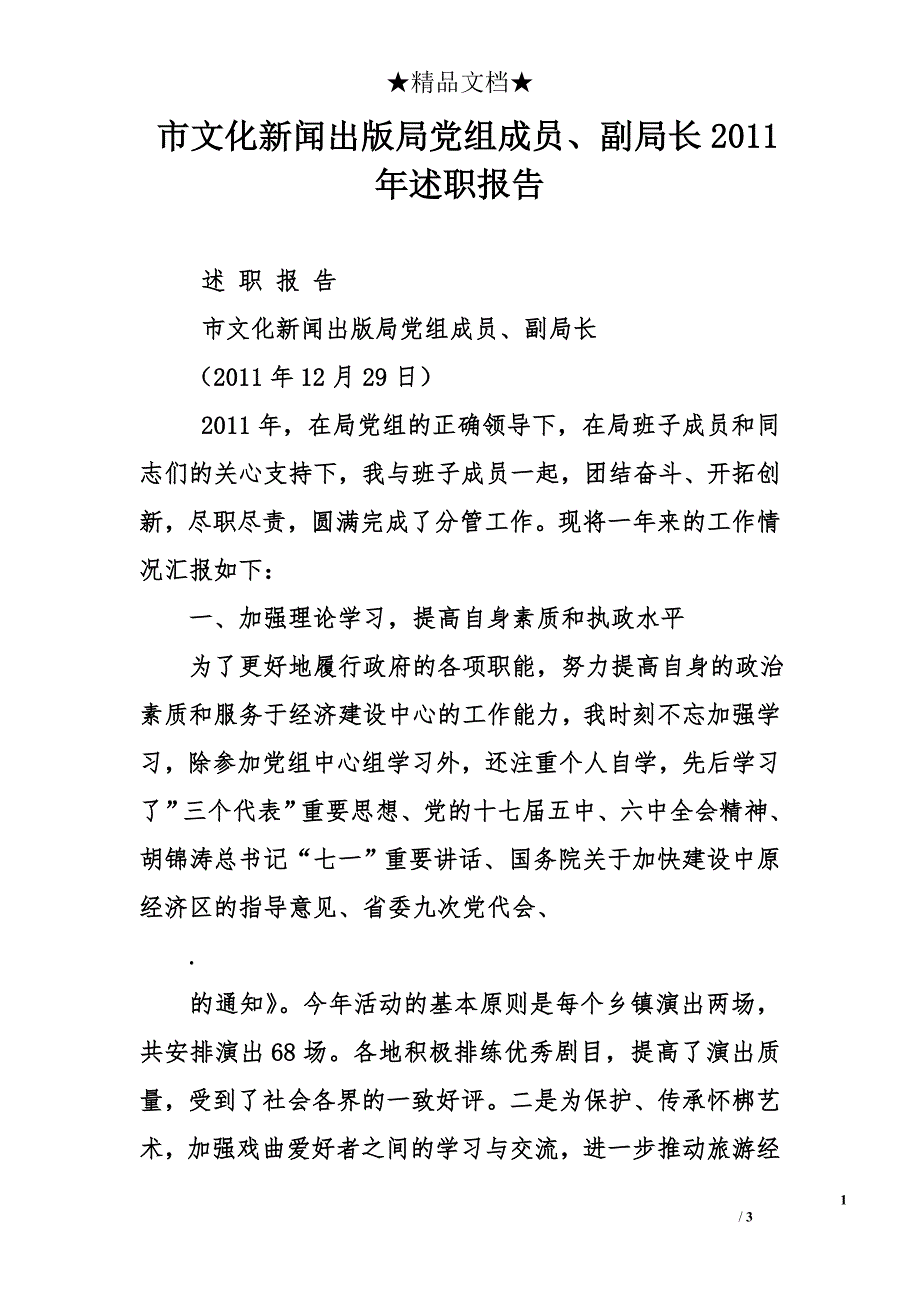 ★精品文档★

市文化新闻出版局党组成员、副局长2011年述职报告

述 职 报 告

市文化新闻出版局党组成员、副局长

（2011年12月29日）

2011年，在局党组的正确领导下，在局班子成员和同志们的关心支持下，我与班子成员一起，团结奋斗、开拓创新，尽职尽责，圆满完成了分管工作。现将一年来的工作情况汇报如下：

一、加强理论学习，提高自身素质和执政水平

为了更好地履行政府的各项职能，努力提高自身的政治素质和服务于经济建设中心的工作能力，我时刻不忘加强学习，除参加党组中心组学习外，还注重个人自学，先后学习了”三个代表”重要思想、党的十七届五中、六中全会精神、胡锦涛总书记“七一”重要讲话、国务院关于加快建设中原经济区的指导意见、省委九次党代会、

.

的通知》。今年活动的基本原则是每个乡镇演出两场，共安排演出68场。各地积极排练优秀剧目，提高了演出质量，受到了社会各界的一致好评。二是为保护、传承怀梆艺术，加强戏曲爱好者之间的学习与交流，进一步推动旅游经

1

/ 3